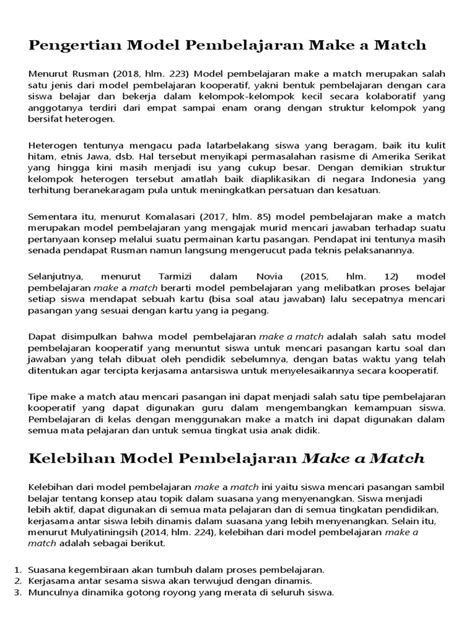 Pengertian Model Pembelajaran Make a Match

Menurut Rusman (2018, hlm. 223) Model pembelajaran make a match merupakan salah satu jenis dari model pembelajaran kooperatif, yakni bentuk pembelajaran dengan cara siswa belajar dan bekerja dalam kelompok-kelompok kecil secara kolaboratif yang anggotanya terdiri dari empat sampai enam orang dengan struktur kelompok yang bersifat heterogen.

Heterogen tentunya mengacu pada latarbelakang siswa yang beragam, baik itu kulit hitam, etnis Jawa, dsb. Hal tersebut menyikapi permasalahan rasisme di Amerika Serikat yang hingga kini masih menjadi isu yang cukup besar. Dengan demikian struktur kelompok heterogen tersebut amatlah baik diaplikasikan di negara Indonesia yang terhitung beranekaragam pula untuk meningkatkan persatuan dan kesatuan.

Sementara itu, menurut Komalasari (2017, hlm. 85) model pembelajaran make a match merupakan model pembelajaran yang mengajak murid mencari jawaban terhadap suatu pertanyaan konsep melalui suatu permainan kartu pasangan. Pendapat ini tentunya masih senada pendapat Rusman namun langsung mengerucut pada teknis pelaksanannya.

Selanjutnya, menurut Tarmizi dalam Novia (2015, hlm. 12) model pembelajaran make a match berarti model pembelajaran yang melibatkan proses belajar setiap siswa mendapat sebuah kartu (bisa soal atau jawaban) lalu secepatnya mencari pasangan yang sesuai dengan kartu yang ia pegang.

Dapat disimpulkan bahwa model pembelajaran make a match adalah salah satu model pembelajaran kooperatif yang menuntut siswa untuk mencari pasangan kartu soal dan jawaban yang telah dibuat oleh pendidik sebelumnya, dengan batas waktu yang telah ditentukan agar tercipta kerjasama antarsiswa untuk menyelesaikannya secara kooperatif.

Tipe make a match atau mencari pasangan ini dapat menjadi salah satu tipe pembelajaran kooperatif yang dapat digunakan guru dalam mengembangkan kemampuan siswa. Pembelajaran di kelas dengan menggunakan make a match ini dapat digunakan dalam semua mata pelajaran dan untuk semua tingkat usia anak didik.

Kelebihan Model Pembelajaran Make a Match

Kelebihan dari model pembelajaran make a match ini yaitu siswa mencari pasangan sambil belajar tentang konsep atau topik dalam suasana yang menyenangkan. Siswa menjadi lebih aktif, dapat digunakan di semua mata pelajaran dan di semua tingkatan pendidikan, kerjasama antar siswa lebih dinamis dalam suasana yang lebih menyenangkan. Selain itu, menurut Mulyatiningsih (2014, hlm. 224), kelebihan dari model pembelajaran make a match adalah sebagai berikut.

1. Suasana kegembiraan akan tumbuh dalam proses pembelajaran.
2. Kerjasama antar sesama siswa akan terwujud dengan dinamis.
3. Munculnya dinamika gotong royong yang merata di seluruh siswa.